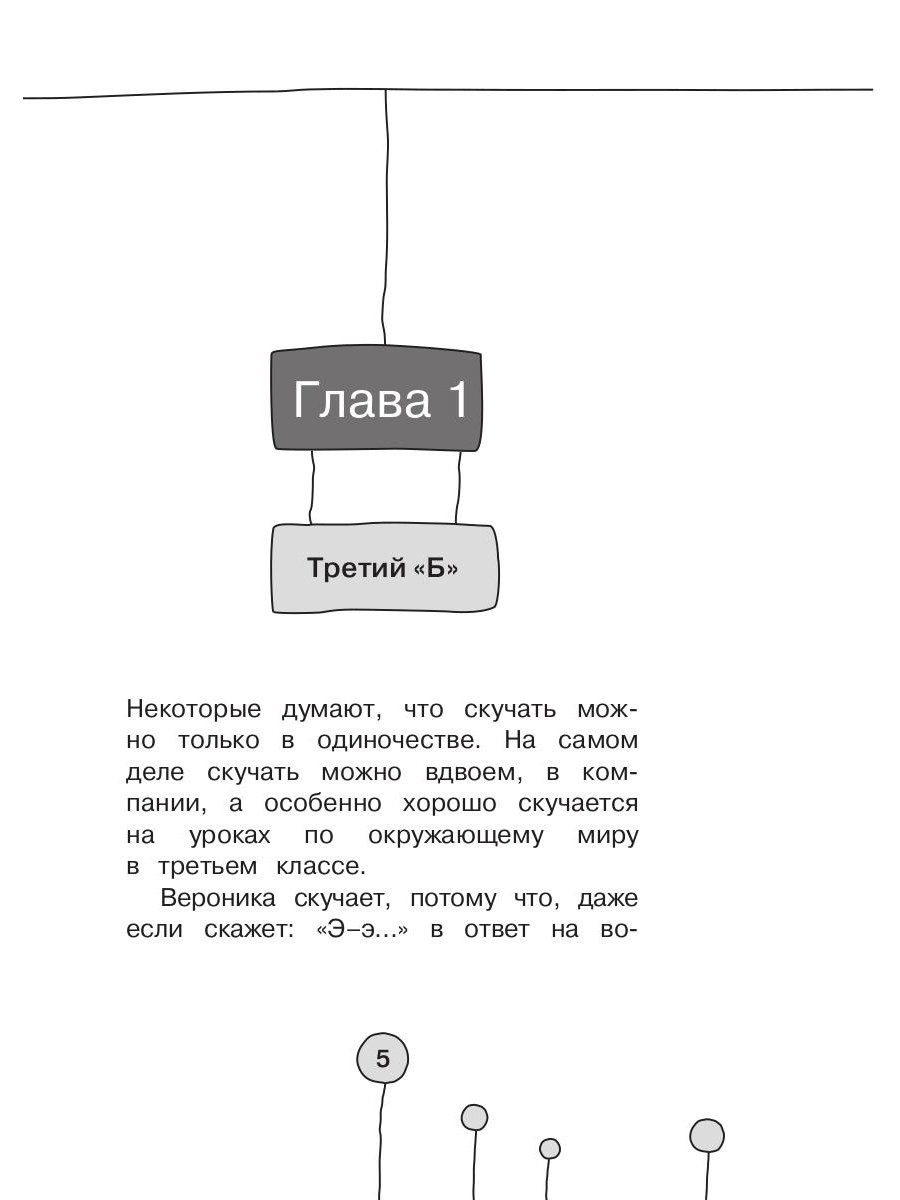 Глава 1

Третий «Б»

Некоторые думают, что скучать можно только в одиночестве. На самом деле скучать можно вдвоем, в компании, а особенно хорошо скучается на уроках по окружающему миру в третьем классе.

Вероника скучает, потому что, даже если скажет: «Э–э...» в ответ на во-

5